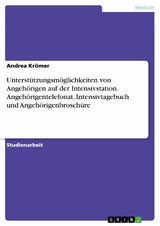 Medizin

Andrea Krömer

Unterstützungsmöglichkeiten von Angehörigen auf der Intensivstation. Angehörigentelefonat, Intensivtagebuch und Angehörigenbroschüre

Studienarbeit

GRIN